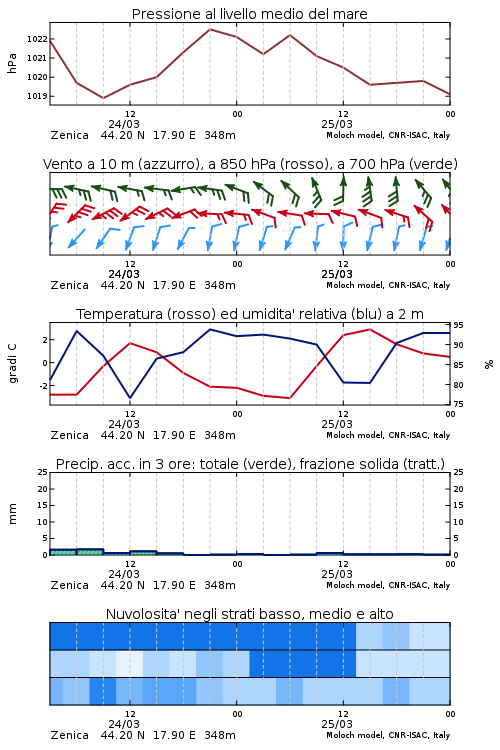 Pressione al livello medio del mare

hPa

1022
1021
1020
1019

12
24/03
00
12
25/03
00

Zenica 44.20 N 17.90 E 348m
Moloch model, CNR-ISAC, Italy

Vento a 10 m (azzurro), a 850 hPa (rosso), a 700 hPa (verde)

12
24/03
00
12
25/03
00

Zenica 44.20 N 17.90 E 348m
Moloch model, CNR-ISAC, Italy

Temperatura (rosso) ed umidita' relativa (blu) a 2 m

gradi C

2
0
-2

95
90
85
80
75

%

12
24/03
00
12
25/03
00

Zenica 44.20 N 17.90 E 348m
Moloch model, CNR-ISAC, Italy

Precip. acc. in 3 ore: totale (verde), frazione solida (tratt.)

mm

25
20
15
10
5
0

25
20
15
10
5
0

12
24/03
00
12
25/03
00

Zenica 44.20 N 17.90 E 348m
Moloch model, CNR-ISAC, Italy

Nuvolosita' negli strati basso, medio e alto

12
24/03
00
12
25/03
00

Zenica 44.20 N 17.90 E 348m
Moloch model, CNR-ISAC, Italy